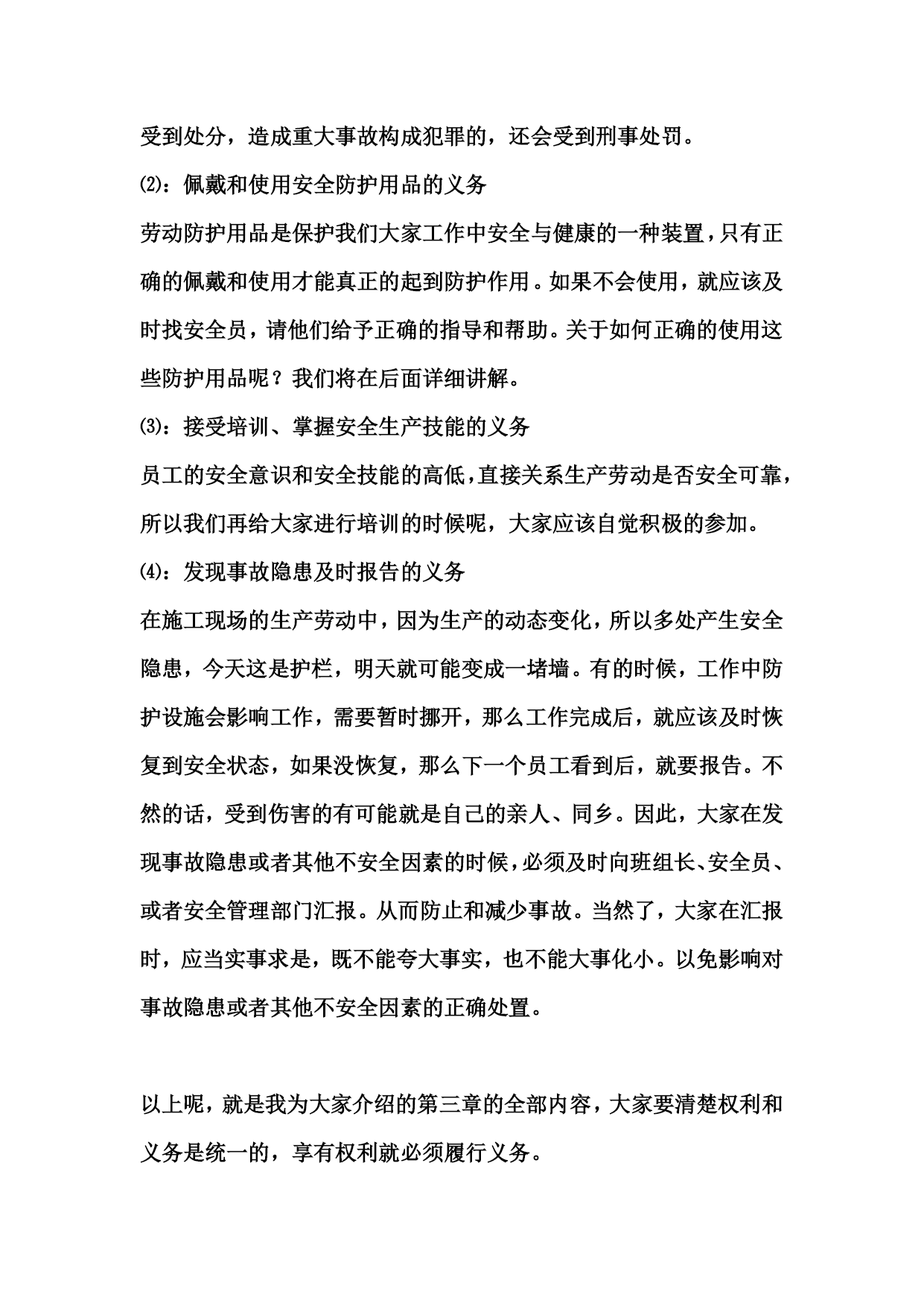 受到处分，造成重大事故构成犯罪的，还会受到刑事处罚。

⑵：佩戴和使用安全防护用品的义务

劳动防护用品是保护我们大家工作中安全与健康的一种装置，只有正确的佩戴和使用才能真正的起到防护作用。如果不会使用，就应该及时找安全员，请他们给予正确的指导和帮助。关于如何正确的使用这些防护用品呢？我们将在后面详细讲解。

⑶：接受培训、掌握安全生产技能的义务

员工的安全意识和安全技能的高低，直接关系生产劳动是否安全可靠，所以我们再给大家进行培训的时候呢，大家应该自觉积极的参加。

⑷：发现事故隐患及时报告的义务

在施工现场的生产劳动中，因为生产的动态变化，所以多处产生安全隐患，今天这是护栏，明天就可能变成一堵墙。有的时候，工作中防护设施会影响工作，需要暂时挪开，那么工作完成后，就应该及时恢复到安全状态，如果没恢复，那么下一个员工看到后，就要报告。不然的话，受到伤害的有可能就是自己的亲人、同乡。因此，大家在发现事故隐患或者其他不安全因素的时候，必须及时向班组长、安全员、或者安全管理部门汇报。从而防止和减少事故。当然了，大家在汇报时，应当实事求是，既不能夸大事实，也不能大事化小。以免影响对事故隐患或者其他不安全因素的正确处置。

以上呢，就是我为大家介绍的第三章的全部内容，大家要清楚权利和义务是统一的，享有权利就必须履行义务。